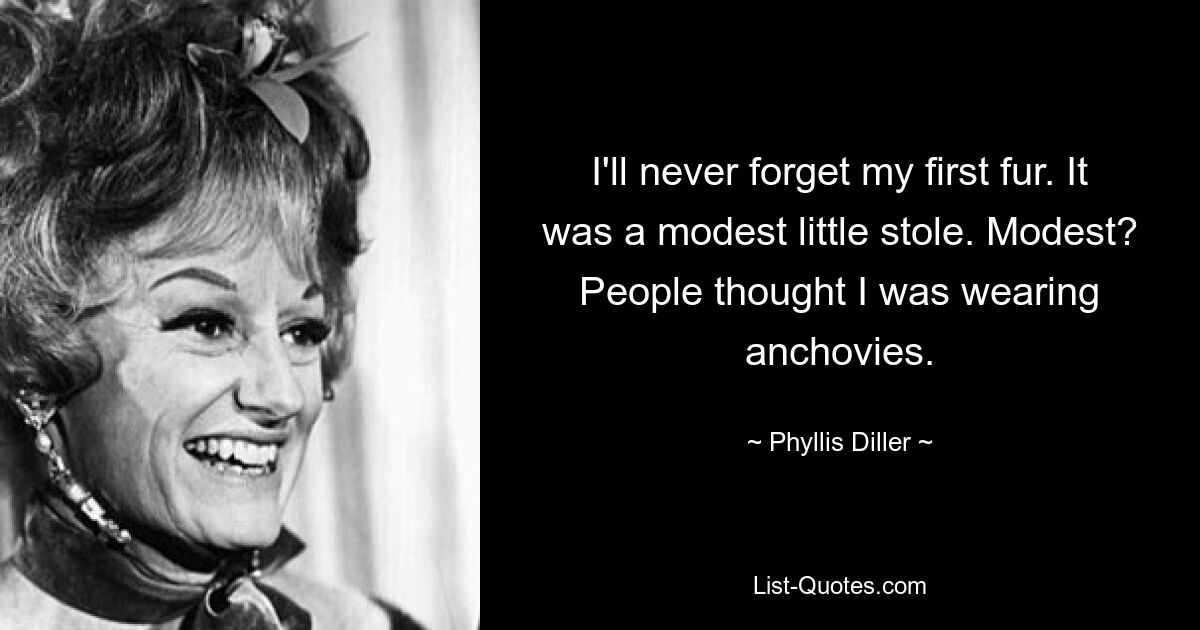 I'll never forget my first fur. It was a modest little stole. Modest? People thought I was wearing anchovies.

~ Phyllis Diller ~

List-Quotes.com